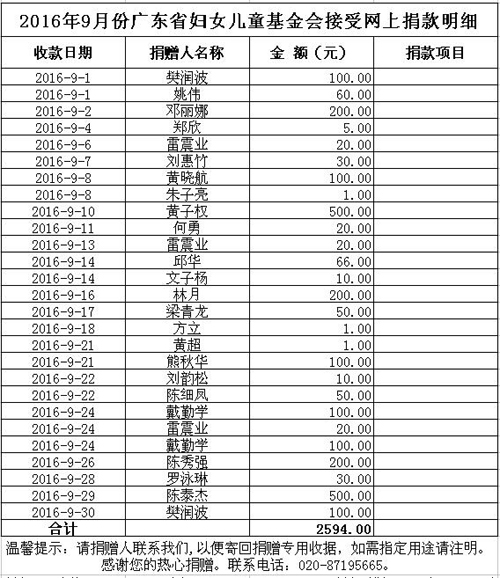 2016年9月份广东省妇女儿童基金会接受网上捐款明细

| 收款日期 | 捐赠人名称 | 金 额（元） | 捐款项目 |
|---|---|---|---|
| 2016-9-1 | 樊润波 | 100.00 | |
| 2016-9-1 | 姚伟 | 60.00 | |
| 2016-9-2 | 邓丽娜 | 200.00 | |
| 2016-9-4 | 郑欣 | 5.00 | |
| 2016-9-6 | 雷震业 | 20.00 | |
| 2016-9-7 | 刘惠竹 | 30.00 | |
| 2016-9-8 | 黄晓航 | 100.00 | |
| 2016-9-8 | 朱子亮 | 1.00 | |
| 2016-9-10 | 黄子权 | 500.00 | |
| 2016-9-11 | 何勇 | 20.00 | |
| 2016-9-13 | 雷震业 | 20.00 | |
| 2016-9-14 | 邱华 | 66.00 | |
| 2016-9-14 | 文子杨 | 10.00 | |
| 2016-9-16 | 林月 | 200.00 | |
| 2016-9-17 | 梁青龙 | 50.00 | |
| 2016-9-18 | 方立 | 1.00 | |
| 2016-9-21 | 黄超 | 1.00 | |
| 2016-9-21 | 熊秋华 | 100.00 | |
| 2016-9-22 | 刘韵松 | 10.00 | |
| 2016-9-22 | 陈细凤 | 50.00 | |
| 2016-9-24 | 戴勤学 | 100.00 | |
| 2016-9-24 | 雷震业 | 20.00 | |
| 2016-9-24 | 戴勤学 | 100.00 | |
| 2016-9-26 | 陈秀强 | 200.00 | |
| 2016-9-28 | 罗泳琳 | 30.00 | |
| 2016-9-29 | 陈泰杰 | 500.00 | |
| 2016-9-30 | 樊润波 | 100.00 | |
| 合计 | | 2594.00 | |

温馨提示：请捐赠人联系我们，以便寄回捐赠专用收据，如需指定用途请注明。感谢您的热心捐赠。联系电话：020-87195665。